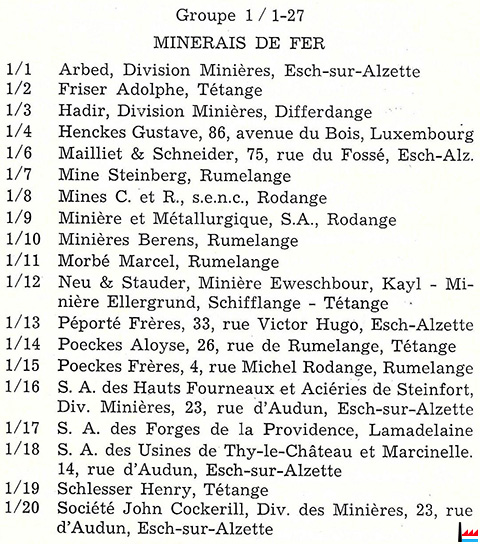 Groupe 1 / 1-27

MINERAIS DE FER

1/1 Arbed, Division Minières, Esch-sur-Alzette
1/2 Friser Adolphe, Tétange
1/3 Hadir, Division Minières, Differdange
1/4 Henckes Gustave, 86, avenue du Bois, Luxembourg
1/6 Mailliet & Schneider, 75, rue du Fossé, Esch-Alz.
1/7 Mine Steinberg, Rumelange
1/8 Mines C. et R., s.e.n.c., Rodange
1/9 Minière et Métallurgique, S.A., Rodange
1/10 Minières Berens, Rumelange
1/11 Morbé Marcel, Rumelange
1/12 Neu & Stauder, Minière Eweschbour, Kayl - Minière Ellergrund, Schifflange - Tétange
1/13 Péporté Frères, 33, rue Victor Hugo, Esch-Alzette
1/14 Poeckes Aloyse, 26, rue de Rumelange, Tétange
1/15 Poeckes Frères, 4, rue Michel Rodange, Rumelange
1/16 S. A. des Hauts Fourneaux et Aciéries de Steinfort, Div. Minières, 23, rue d'Audun, Esch-sur-Alzette
1/17 S. A. des Forges de la Providence, Lamadelaine
1/18 S. A. des Usines de Thy-le-Château et Marcinelle. 14, rue d'Audun, Esch-sur-Alzette
1/19 Schlesser Henry, Tétange
1/20 Société John Cockerill, Div. des Minières, 23, rue d'Audun, Esch-sur-Alzette